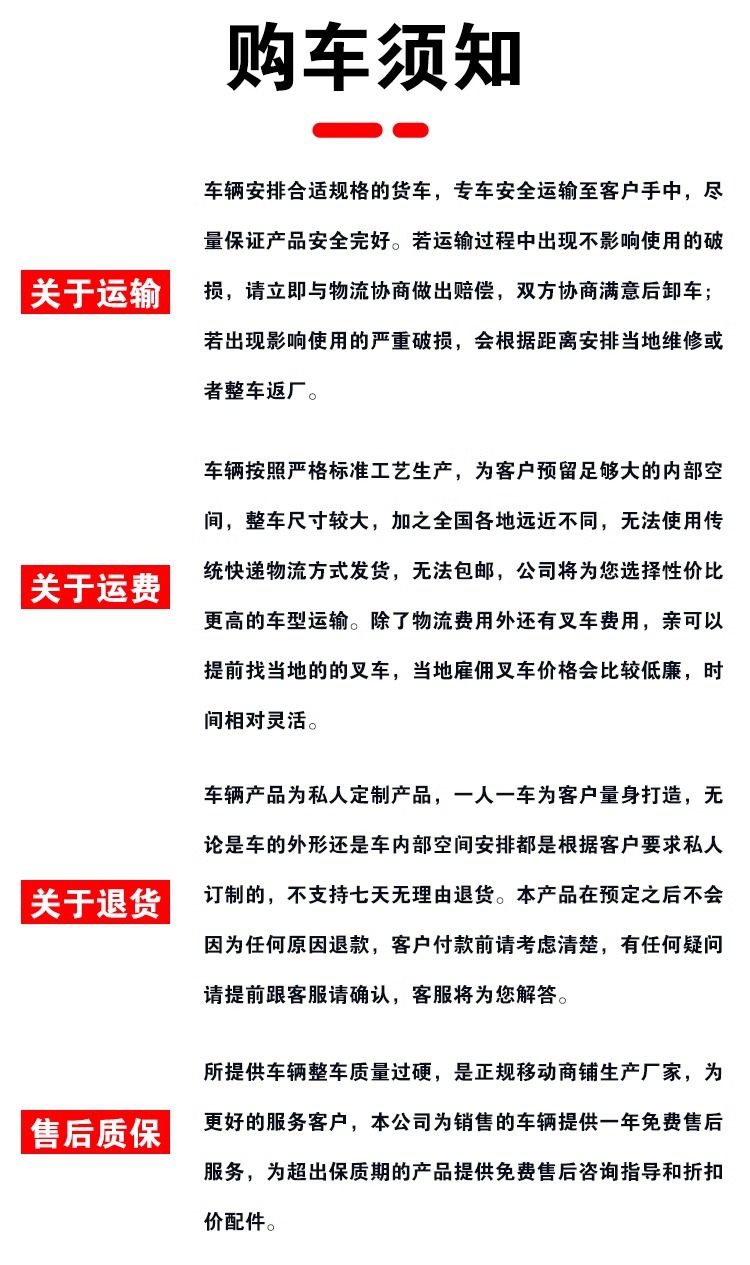 购车须知

关于运输

车辆安排合适规格的货车，专车安全运输至客户手中，尽量保证产品安全完好。若运输过程中出现不影响使用的破损，请立即与物流协商做出赔偿，双方协商满意后卸车；若出现影响使用的严重破损，会根据距离安排当地维修或者整车返厂。

关于运费

车辆按照严格标准工艺生产，为客户预留足够大的内部空间，整车尺寸较大，加之全国各地远近不同，无法使用传统快递物流方式发货，无法包邮，公司将为您选择性价比更高的车型运输。除了物流费用外还有叉车费用，亲可以提前找当地的的叉车，当地雇佣叉车价格会比较低廉，时间相对灵活。

关于退货

车辆产品为私人定制产品，一人一车为客户量身打造，无论是车的外形还是车内部空间安排都是根据客户要求私人订制的，不支持七天无理由退货。本产品在预定之后不会因为任何原因退款，客户付款前请考虑清楚，有任何疑问请提前跟客服请确认，客服将为您解答。

售后质保

所提供车辆整车质量过硬，是正规移动商铺生产厂家，为更好的服务客户，本公司为销售的车辆提供一年免费售后服务，为超出保质期的产品提供免费售后咨询指导和折扣价配件。